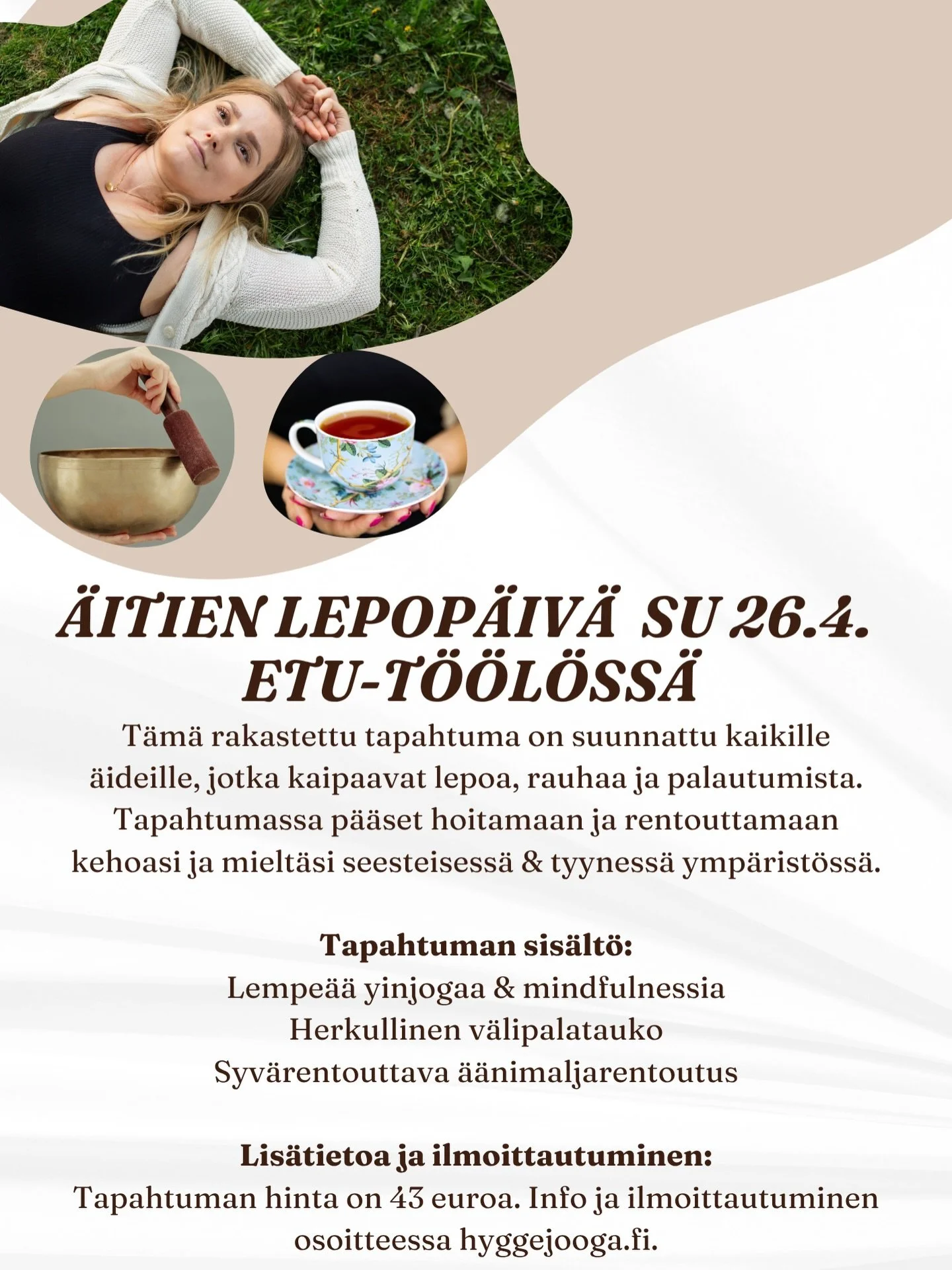 ÄITIEN LEPOPÄIVÄ SU 26.4. ETU-TÖÖLÖSSÄ

Tämä rakastettu tapahtuma on suunnattu kaikille äideille, jotka kaipaavat lepoa, rauhaa ja palautumista. Tapahtumassa pääset hoitamaan ja rentouttamaan kehoasi ja mieltäsi seesteisessä & tyynessä ympäristössä.

Tapahtuman sisältö:
Lempeää yinjogaa & mindfulnessia
Herkullinen välipalatauko
Syvärentouttava äänimaljarentoutus

Lisätietoa ja ilmoittautuminen:
Tapahtuman hinta on 43 euroa. Info ja ilmoittautuminen osoitteessa hyggejooga.fi.